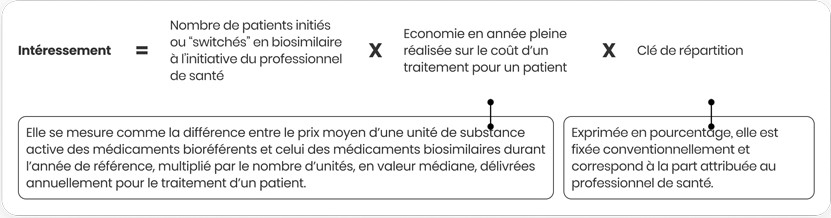 Intéressement = Nombre de patients initiés ou "switchés" en biosimilaire à l'initiative du professionnel de santé X Economie en année pleine réalisée sur le coût d'un traitement pour un patient X Clé de répartition

Elle se mesure comme la différence entre le prix moyen d'une unité de substance active des médicaments bioréférents et celui des médicaments biosimilaires durant l'année de référence, multiplié par le nombre d'unités, en valeur médiane, délivrées annuellement pour le traitement d'un patient.

Exprimée en pourcentage, elle est fixée conventionnellement et correspond à la part attribuée au professionnel de santé.